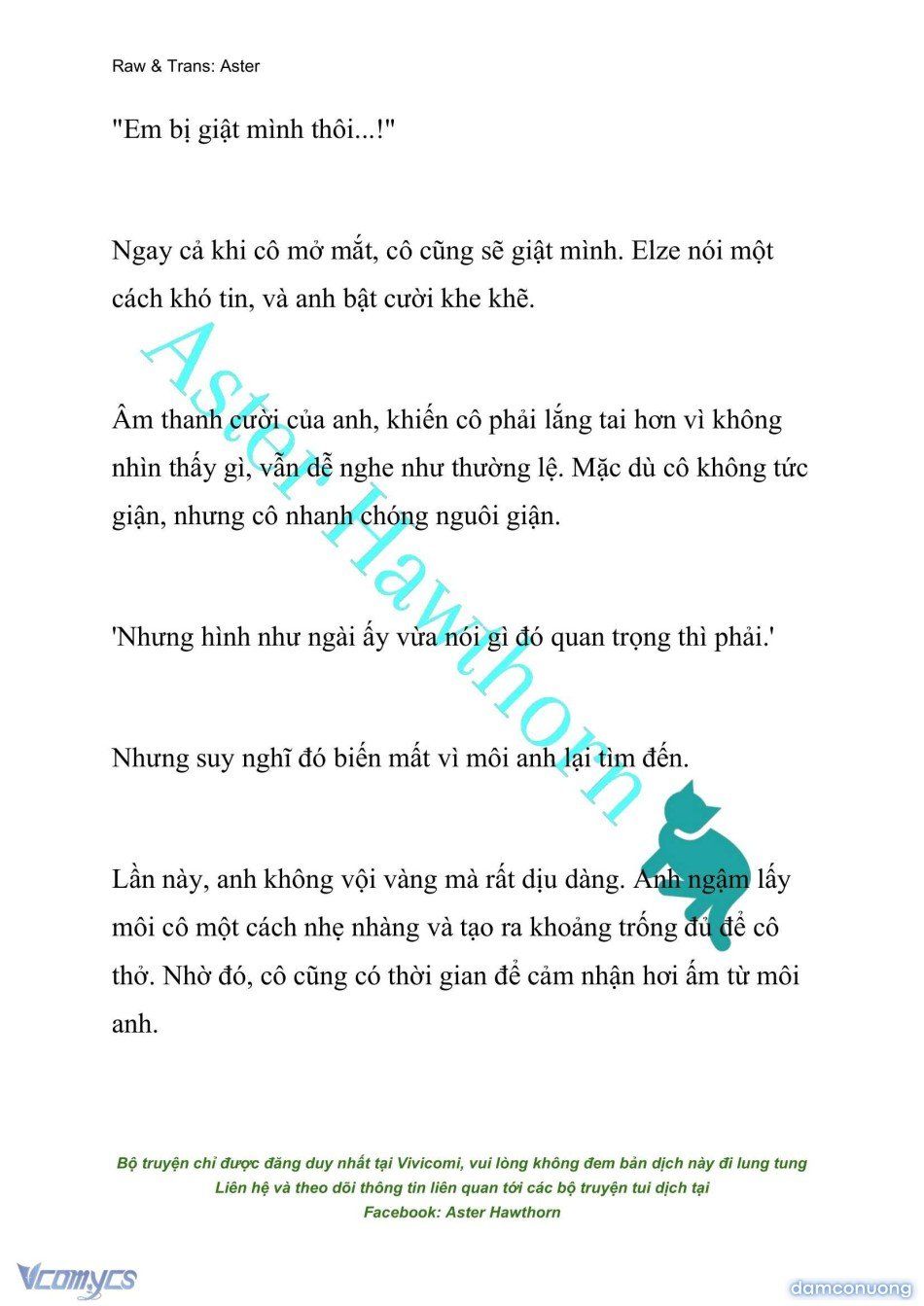 Raw & Trans: Aster

"Em bị giật mình thôi...!"

Ngay cả khi cô mở mắt, cô cũng sẽ giật mình. Elze nói một cách khó tin, và anh bật cười khe khẽ.

Âm thanh cười của anh, khiến cô phải lắng tai hơn vì không nhìn thấy gì, vẫn dễ nghe như thường lệ. Mặc dù cô không tức giận, nhưng cô nhanh chóng nguôi giận.

'Nhưng hình như ngài ấy vừa nói gì đó quan trọng thì phải.'

Nhưng suy nghĩ đó biến mất vì môi anh lại tìm đến.

Lần này, anh không vội vàng mà rất dịu dàng. Anh ngậm lấy môi cô một cách nhẹ nhàng và tạo ra khoảng trống đủ để cô thở. Nhờ đó, cô cũng có thời gian để cảm nhận hơi ấm từ môi anh.

Aster Hawthorn

Bộ truyện chỉ được đăng duy nhất tại Vivicomi, vui lòng không đem bản dịch này đi lung tung
Liên hệ và theo dõi thông tin liên quan tới các bộ truyện tui dịch tại
Facebook: Aster Hawthorn

Vcomycs

damconuong